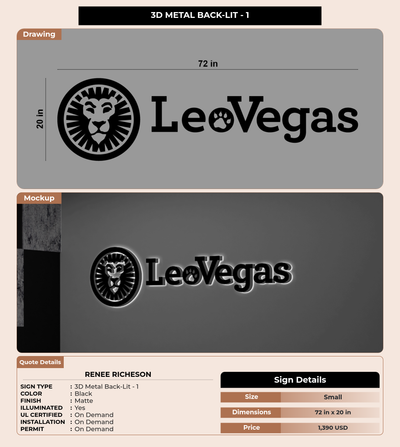 3D METAL BACK-LIT - 1

Drawing

72 in

20 in

LeoVegas

Mockup

LeoVegas

Quote Details

RENEE RICHESON

SIGN TYPE : 3D Metal Back-Lit - 1
COLOR : Black
FINISH : Matte
ILLUMINATED : Yes
UL CERTIFIED : On Demand
INSTALLATION : On Demand
PERMIT : On Demand

Sign Details

Size Small
Dimensions 72 in x 20 in
Price 1,390 USD